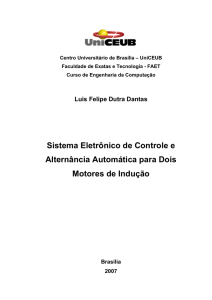 UniCEUB

Centro Universitário de Brasília – UniCEUB
Faculdade de Exatas e Tecnologia - FAET
Curso de Engenharia da Computação

Luís Felipe Dutra Dantas

Sistema Eletrônico de Controle e Alternância Automática para Dois Motores de Indução

Brasília
2007